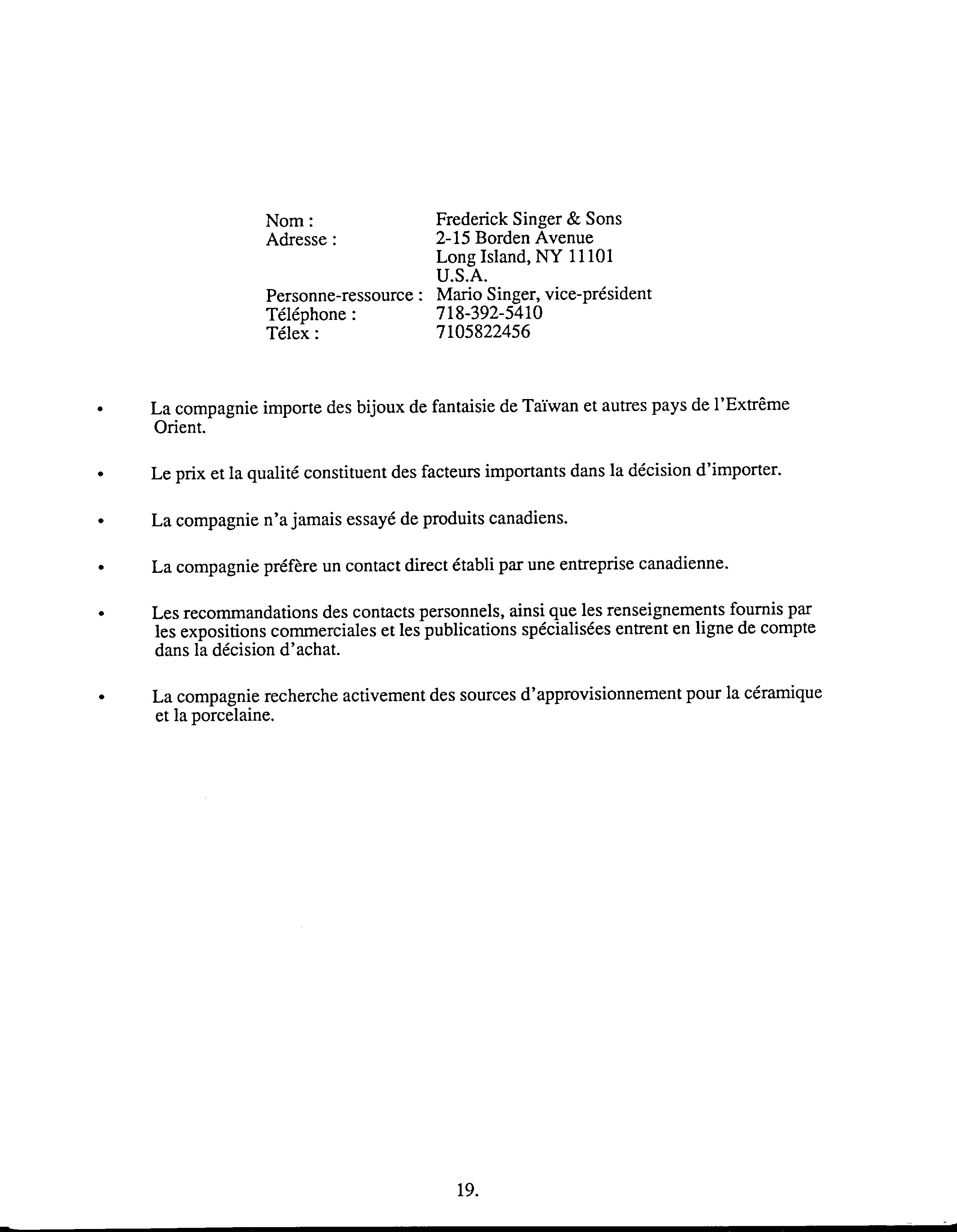 Nom : Frederick Singer & Sons
Adresse : 2-15 Borden Avenue
Long Island, NY 11101
U.S.A.
Personne-ressource : Mario Singer, vice-président
Téléphone : 718-392-5410
Télex : 7105822456

• La compagnie importe des bijoux de fantaisie de Taïwan et autres pays de l'Extrême Orient.

• Le prix et la qualité constituent des facteurs importants dans la décision d'importer.

• La compagnie n'a jamais essayé de produits canadiens.

• La compagnie préfère un contact direct établi par une entreprise canadienne.

• Les recommandations des contacts personnels, ainsi que les renseignements fournis par les expositions commerciales et les publications spécialisées entrent en ligne de compte dans la décision d'achat.

• La compagnie recherche activement des sources d'approvisionnement pour la céramique et la porcelaine.

19.